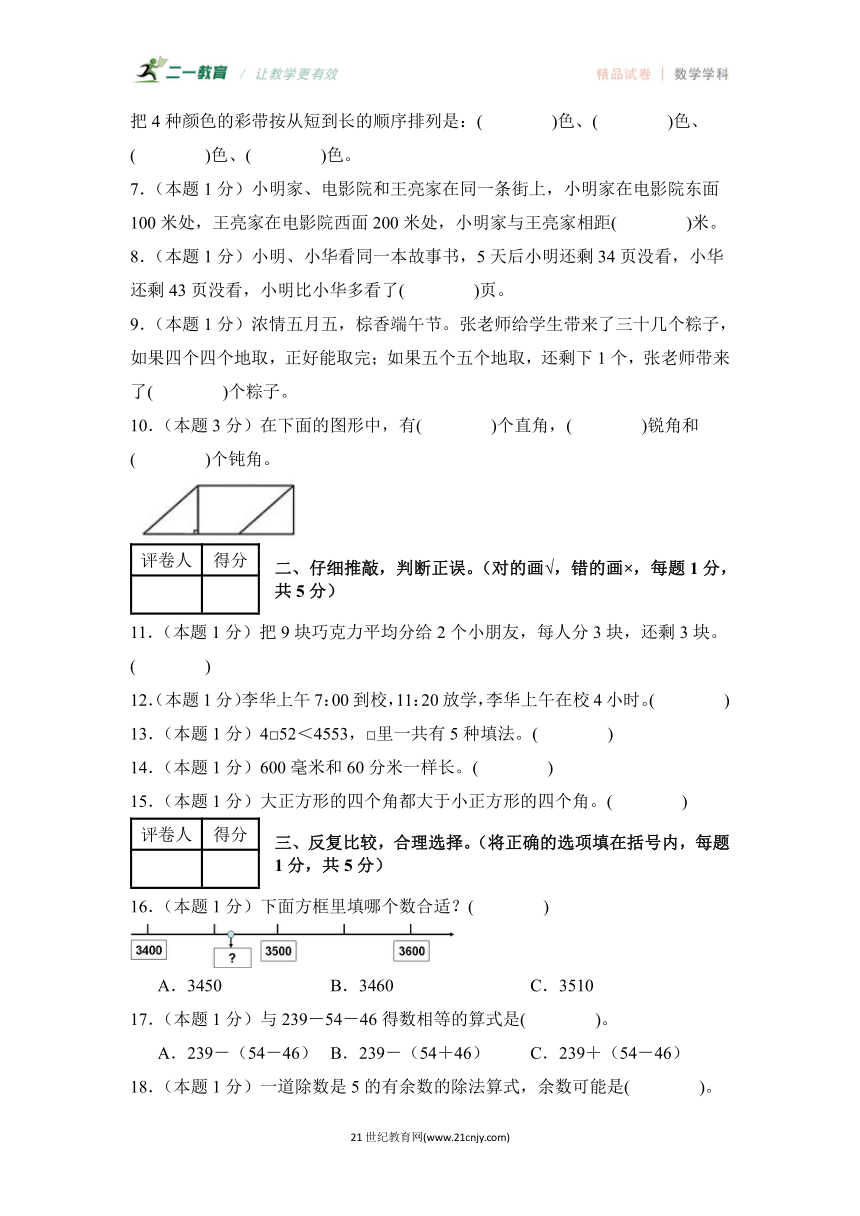 二一教育 / 让教学更有效　　精品试卷 | 数学学科

把 4 种颜色的彩带按从短到长的顺序排列是：(　　　)色、(　　　)色、(　　　)色、(　　　)色。

7．（本题 1 分）小明家、电影院和王亮家在同一条街上，小明家在电影院东面 100 米处，王亮家在电影院西面 200 米处，小明家与王亮家相距(　　　)米。

8．（本题 1 分）小明、小华看同一本故事书，5 天后小明还剩 34 页没看，小华还剩 43 页没看，小明比小华多看了(　　　)页。

9．（本题 1 分）浓情五月五，棕香端午节。张老师给学生带来了三十几个粽子，如果四个四个地取，正好能取完；如果五个五个地取，还剩下 1 个，张老师带来了(　　　)个粽子。

10．（本题 3 分）在下面的图形中，有(　　　)个直角，(　　　)锐角和(　　　)个钝角。

| 评卷人 | 得分 |
|---|---|
| | |

二、仔细推敲，判断正误。（对的画√，错的画×，每题 1 分，共 5 分）

11．（本题 1 分）把 9 块巧克力平均分给 2 个小朋友，每人分 3 块，还剩 3 块。(　　　)

12．（本题 1 分）李华上午 7：00 到校，11：20 放学，李华上午在校 4 小时。(　　　)

13．（本题 1 分）4□52＜4553，□里一共有 5 种填法。(　　　)

14．（本题 1 分）600 毫米和 60 分米一样长。(　　　)

15．（本题 1 分）大正方形的四个角都大于小正方形的四个角。(　　　)

| 评卷人 | 得分 |
|---|---|
| | |

三、反复比较，合理选择。（将正确的选项填在括号内，每题 1 分，共 5 分）

16．（本题 1 分）下面方框里填哪个数合适？(　　　)

3400　?　3500　3600

A．3450　　B．3460　　C．3510

17．（本题 1 分）与 239－54－46 得数相等的算式是(　　　)。

A．239－（54－46）　B．239－（54＋46）　C．239＋（54－46）

18．（本题 1 分）一道除数是 5 的有余数的除法算式，余数可能是(　　　)。

21 世纪教育网(www.21cnjy.com)